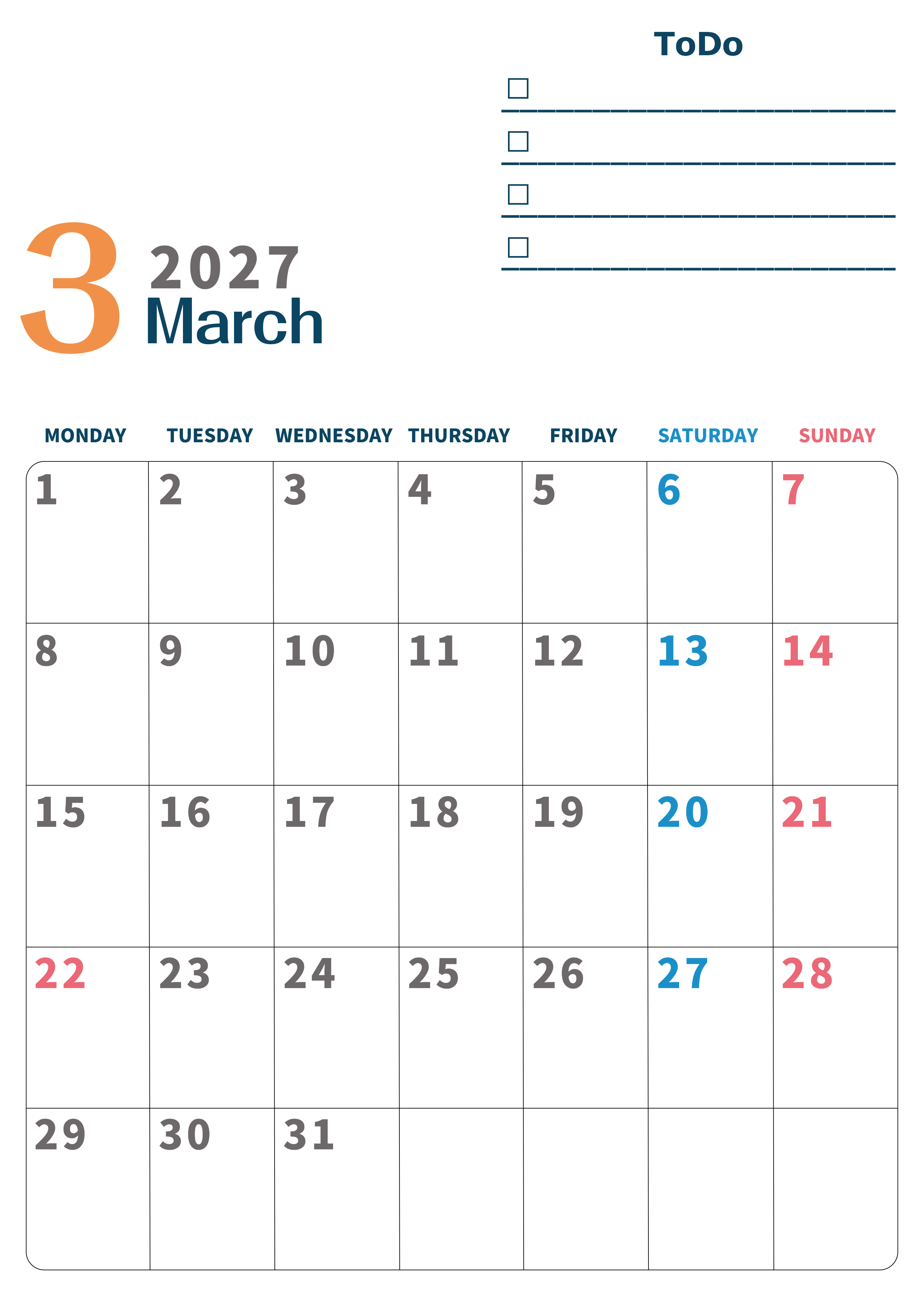 ToDo

☐ ____

☐ ____

☐ ____

☐ ____

3 2027
March

| MONDAY | TUESDAY | WEDNESDAY | THURSDAY | FRIDAY | SATURDAY | SUNDAY |
|---|---|---|---|---|---|---|
| 1 | 2 | 3 | 4 | 5 | 6 | 7 |
| 8 | 9 | 10 | 11 | 12 | 13 | 14 |
| 15 | 16 | 17 | 18 | 19 | 20 | 21 |
| 22 | 23 | 24 | 25 | 26 | 27 | 28 |
| 29 | 30 | 31 | | | | |